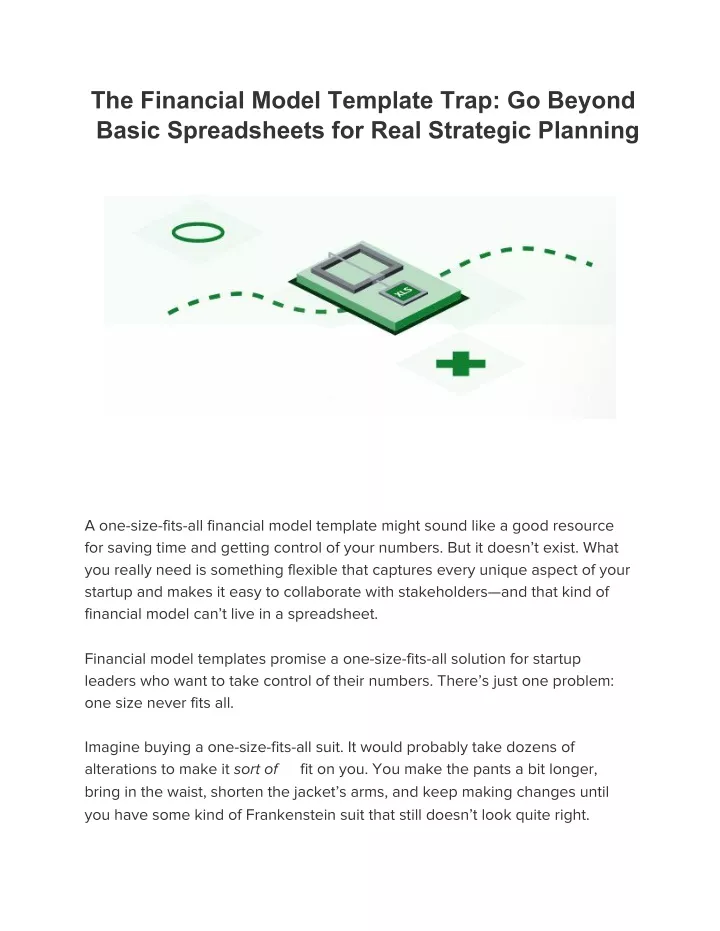 The Financial Model Template Trap: Go Beyond Basic Spreadsheets for Real Strategic Planning

XLS

A one-size-fits-all financial model template might sound like a good resource for saving time and getting control of your numbers. But it doesn't exist. What you really need is something flexible that captures every unique aspect of your startup and makes it easy to collaborate with stakeholders—and that kind of financial model can't live in a spreadsheet.

Financial model templates promise a one-size-fits-all solution for startup leaders who want to take control of their numbers. There's just one problem: one size never fits all.

Imagine buying a one-size-fits-all suit. It would probably take dozens of alterations to make it sort of fit on you. You make the pants a bit longer, bring in the waist, shorten the jacket's arms, and keep making changes until you have some kind of Frankenstein suit that still doesn't look quite right.